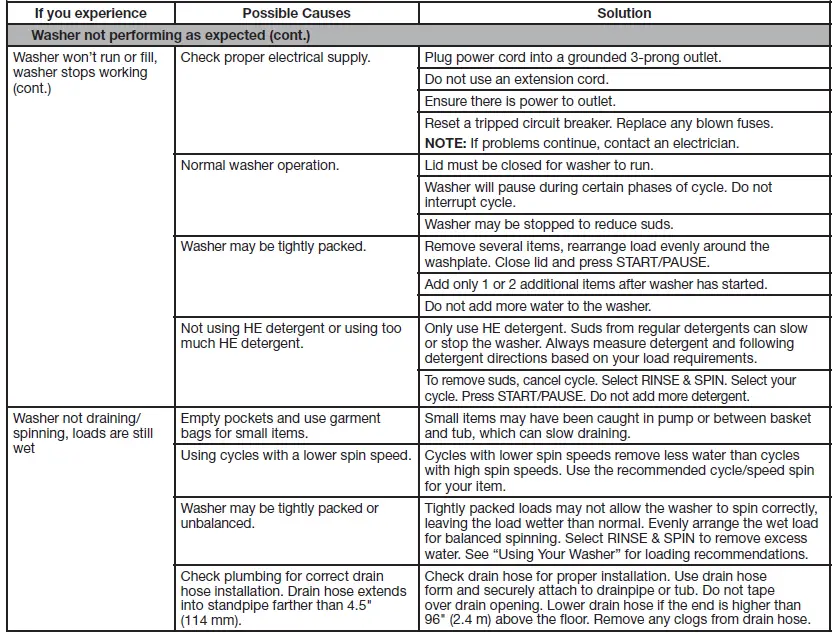 | If you experience | Possible Causes | Solution |
|---|---|---|
| **Washer not performing as expected (cont.)** | | |
| Washer won't run or fill, washer stops working (cont.) | Check proper electrical supply. | Plug power cord into a grounded 3-prong outlet. |
| | | Do not use an extension cord. |
| | | Ensure there is power to outlet. |
| | | Reset a tripped circuit breaker. Replace any blown fuses. **NOTE:** If problems continue, contact an electrician. |
| | Normal washer operation. | Lid must be closed for washer to run. |
| | | Washer will pause during certain phases of cycle. Do not interrupt cycle. |
| | | Washer may be stopped to reduce suds. |
| | Washer may be tightly packed. | Remove several items, rearrange load evenly around the washplate. Close lid and press START/PAUSE. |
| | | Add only 1 or 2 additional items after washer has started. |
| | | Do not add more water to the washer. |
| | Not using HE detergent or using too much HE detergent. | Only use HE detergent. Suds from regular detergents can slow or stop the washer. Always measure detergent and following detergent directions based on your load requirements. |
| | | To remove suds, cancel cycle. Select RINSE & SPIN. Select your cycle. Press START/PAUSE. Do not add more detergent. |
| Washer not draining/ spinning, loads are still wet | Empty pockets and use garment bags for small items. | Small items may have been caught in pump or between basket and tub, which can slow draining. |
| | Using cycles with a lower spin speed. | Cycles with lower spin speeds remove less water than cycles with high spin speeds. Use the recommended cycle/speed spin for your item. |
| | Washer may be tightly packed or unbalanced. | Tightly packed loads may not allow the washer to spin correctly, leaving the load wetter than normal. Evenly arrange the wet load for balanced spinning. Select RINSE & SPIN to remove excess water. See "Using Your Washer" for loading recommendations. |
| | Check plumbing for correct drain hose installation. Drain hose extends into standpipe farther than 4.5" (114 mm). | Check drain hose for proper installation. Use drain hose form and securely attach to drainpipe or tub. Do not tape over drain opening. Lower drain hose if the end is higher than 96" (2.4 m) above the floor. Remove any clogs from drain hose. |